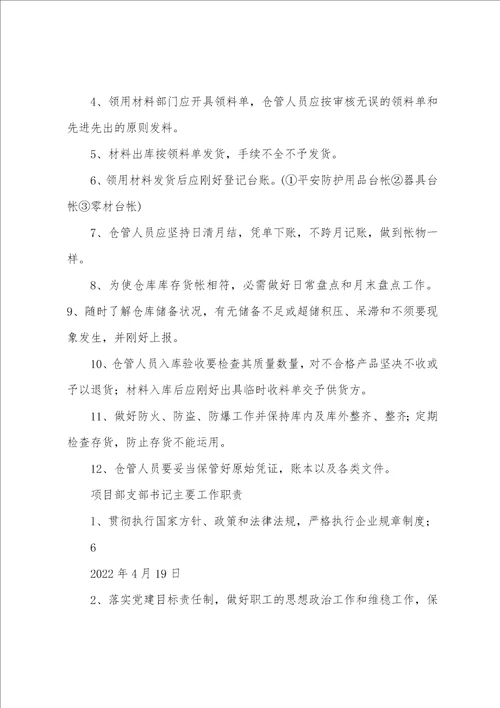 4、领用材料部门应开具领料单，仓管人员应按审核无误的领料单和先进先出的原则发料。

5、材料出库按领料单发货，手续不全不予发货。

6、领用材料发货后应刚好登记台账。(①平安防护用品台帐②器具台帐③零材台帐)

7、仓管人员应坚持日清月结，凭单下账，不跨月记账，做到帐物一样。

8、为使仓库库存货帐相符，必需做好日常盘点和月末盘点工作。

9、随时了解仓库储备状况，有无储备不足或超储积压、呆滞和不须要现象发生，并刚好上报。

10、仓管人员入库验收要检查其质量数量，对不合格产品坚决不收或予以退货；材料入库后应刚好出具临时收料单交予供货方。

11、做好防火、防盗、防爆工作并保持库内及库外整齐、整齐；定期检查存货，防止存货不能运用。

12、仓管人员要妥当保管好原始凭证，账本以及各类文件。

项目部支部书记主要工作职责

1、贯彻执行国家方针、政策和法律法规，严格执行企业规章制度；

6

2022 年 4 月 19 日

2、落实党建目标责任制，做好职工的思想政治工作和维稳工作，保